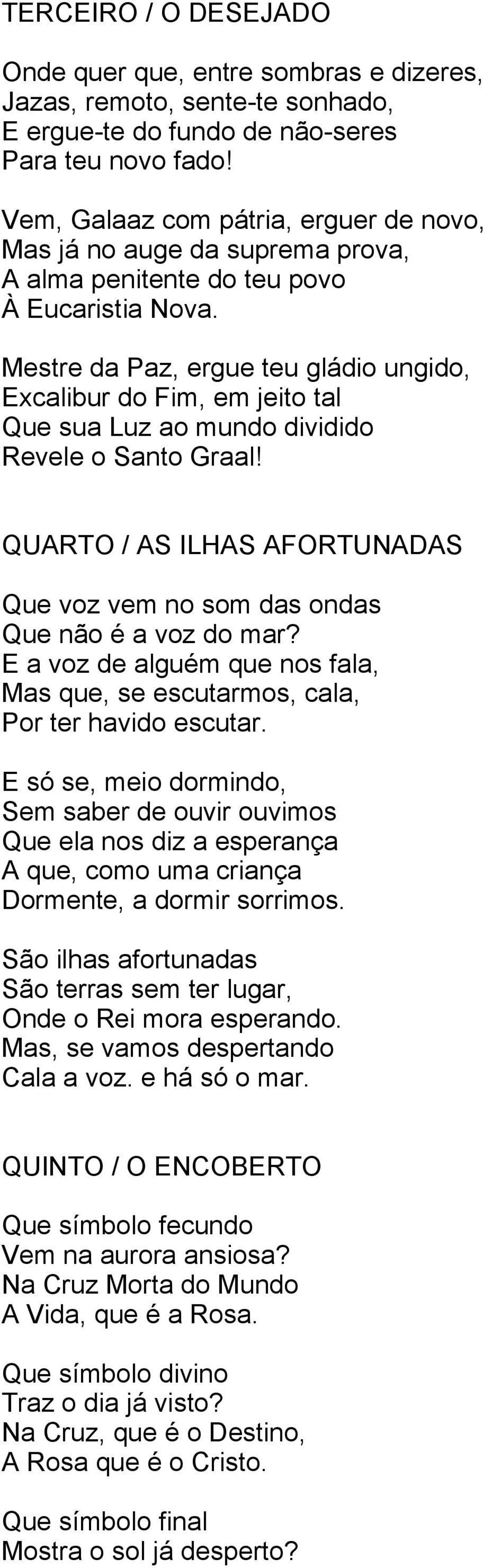 TERCEIRO / O DESEJADO

Onde quer que, entre sombras e dizeres,
Jazas, remoto, sente-te sonhado,
E ergue-te do fundo de não-seres
Para teu novo fado!

Vem, Galaaz com pátria, erguer de novo,
Mas já no auge da suprema prova,
A alma penitente do teu povo
À Eucaristia Nova.

Mestre da Paz, ergue teu gládio ungido,
Excalibur do Fim, em jeito tal
Que sua Luz ao mundo dividido
Revele o Santo Graal!

QUARTO / AS ILHAS AFORTUNADAS

Que voz vem no som das ondas
Que não é a voz do mar?
E a voz de alguém que nos fala,
Mas que, se escutarmos, cala,
Por ter havido escutar.

E só se, meio dormindo,
Sem saber de ouvir ouvimos
Que ela nos diz a esperança
A que, como uma criança
Dormente, a dormir sorrimos.

São ilhas afortunadas
São terras sem ter lugar,
Onde o Rei mora esperando.
Mas, se vamos despertando
Cala a voz. e há só o mar.

QUINTO / O ENCOBERTO

Que símbolo fecundo
Vem na aurora ansiosa?
Na Cruz Morta do Mundo
A Vida, que é a Rosa.

Que símbolo divino
Traz o dia já visto?
Na Cruz, que é o Destino,
A Rosa que é o Cristo.

Que símbolo final
Mostra o sol já desperto?